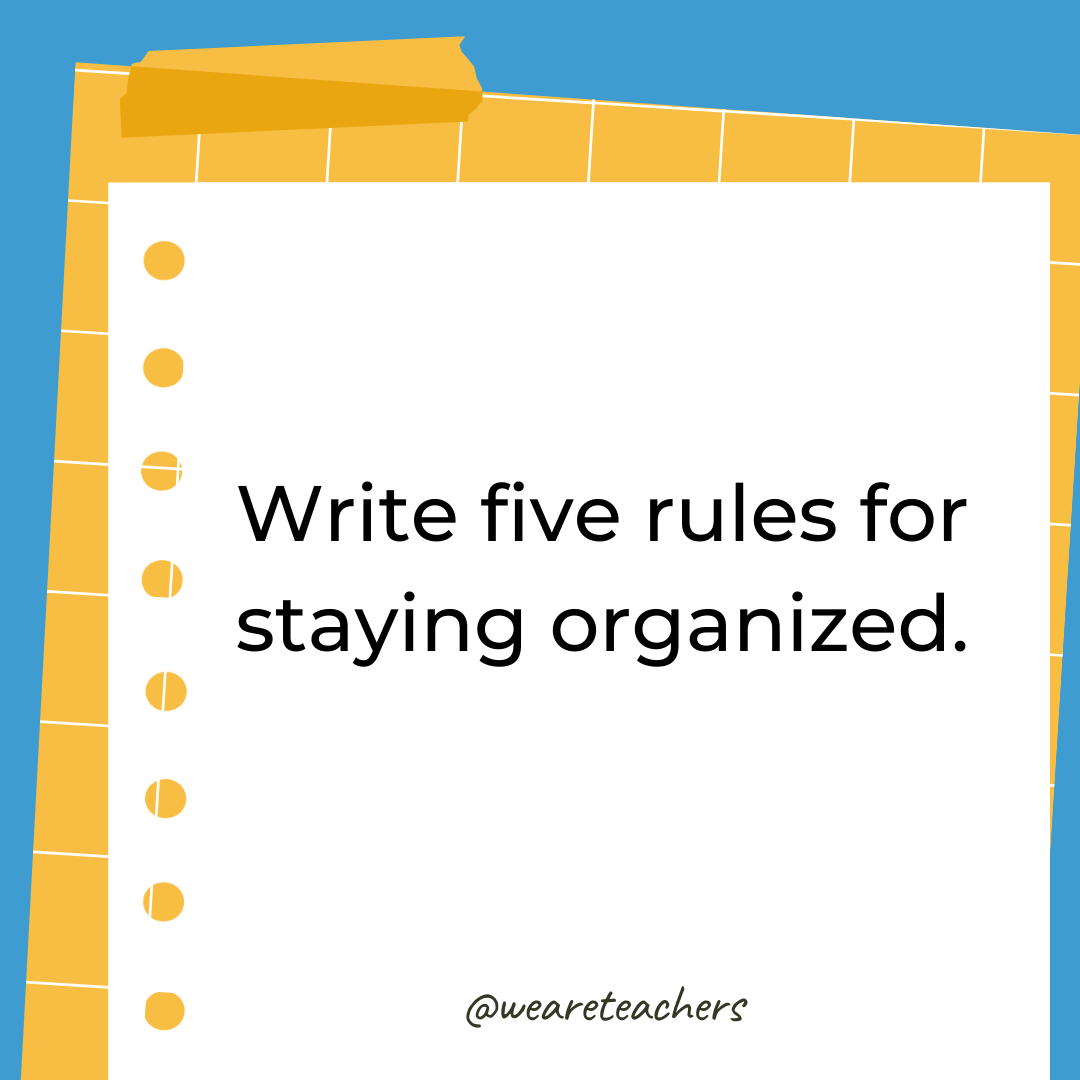 Write five rules for staying organized.

@weareteachers